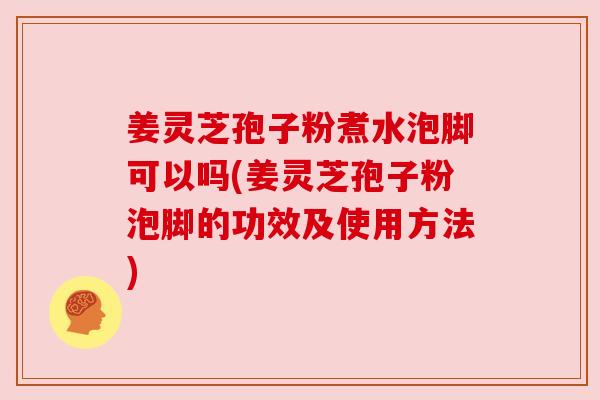 姜灵芝孢子粉煮水泡脚可以吗(姜灵芝孢子粉泡脚的功效及使用方法)